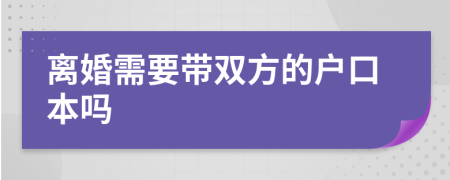 离婚需要带双方的户口本吗